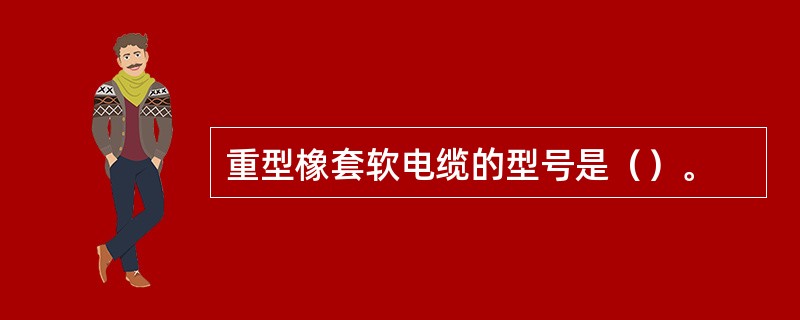 重型橡套软电缆的型号是（）。